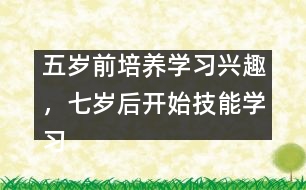 五岁前培养学习兴趣，七岁后开始技能学习